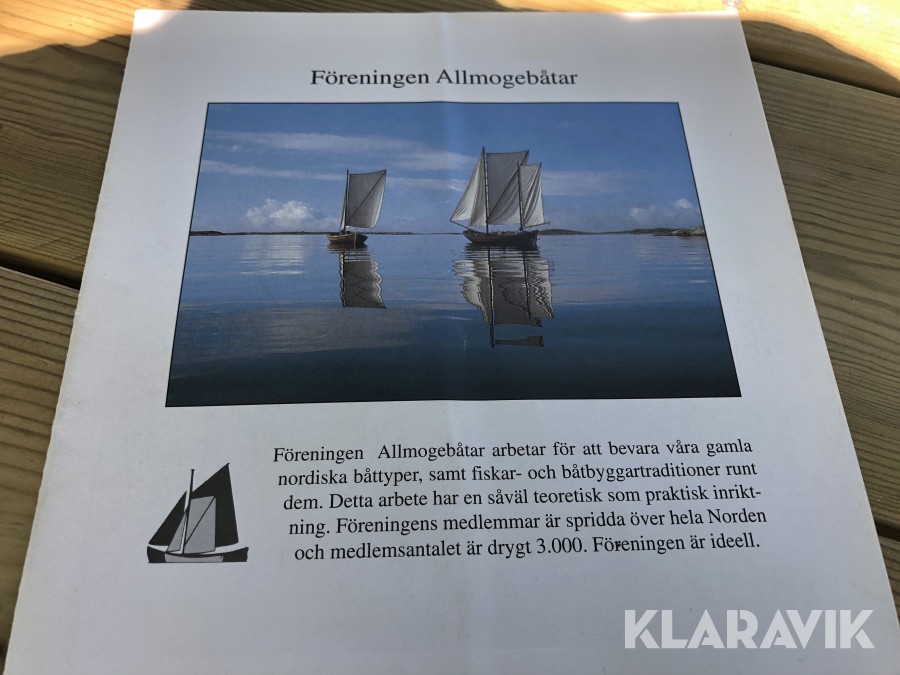 Föreningen Allmogebåtar

Föreningen Allmogebåtar arbetar för att bevara våra gamla nordiska båttyper, samt fiskar- och båtbyggartraditioner runt dem. Detta arbete har en såväl teoretisk som praktisk inriktning. Föreningens medlemmar är spridda över hela Norden och medlemsantalet är drygt 3.000. Föreningen är ideell.

KLARAVIK